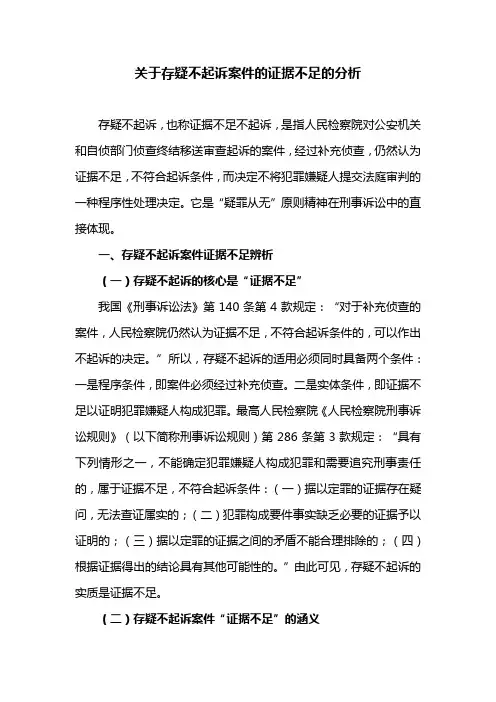 关于存疑不起诉案件的证据不足的分析

存疑不起诉，也称证据不足不起诉，是指人民检察院对公安机关和自侦部门侦查终结移送审查起诉的案件，经过补充侦查，仍然认为证据不足，不符合起诉条件，而决定不将犯罪嫌疑人提交法庭审判的一种程序性处理决定。它是“疑罪从无”原则精神在刑事诉讼中的直接体现。

一、存疑不起诉案件证据不足辨析

（一）存疑不起诉的核心是“证据不足”

我国《刑事诉讼法》第 140 条第 4 款规定：“对于补充侦查的案件，人民检察院仍然认为证据不足，不符合起诉条件的，可以作出不起诉的决定。”所以，存疑不起诉的适用必须同时具备两个条件：一是程序条件，即案件必须经过补充侦查。二是实体条件，即证据不足以证明犯罪嫌疑人构成犯罪。最高人民检察院《人民检察院刑事诉讼规则》（以下简称刑事诉讼规则）第 286 条第 3 款规定：“具有下列情形之一，不能确定犯罪嫌疑人构成犯罪和需要追究刑事责任的，属于证据不足，不符合起诉条件：（一）据以定罪的证据存在疑问，无法查证属实的；（二）犯罪构成要件事实缺乏必要的证据予以证明的；（三）据以定罪的证据之间的矛盾不能合理排除的；（四）根据证据得出的结论具有其他可能性的。”由此可见，存疑不起诉的实质是证据不足。

（二）存疑不起诉案件“证据不足”的涵义